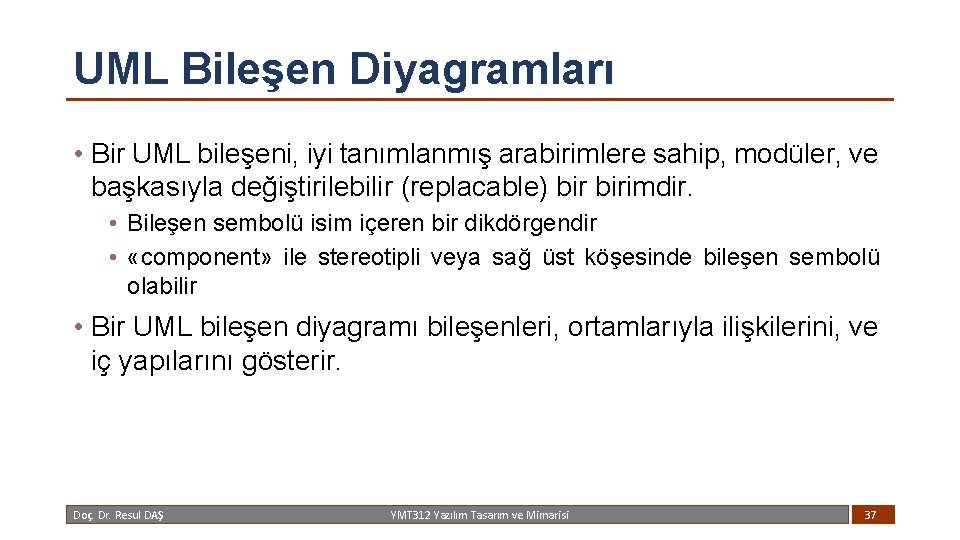 UML Bileşen Diyagramları

• Bir UML bileşeni, iyi tanımlanmış arabirimlere sahip, modüler, ve başkasıyla değiştirilebilir (replacable) bir birimdir.

• Bileşen sembolü isim içeren bir dikdörgendir

• «component» ile stereotipli veya sağ üst köşesinde bileşen sembolü olabilir

• Bir UML bileşen diyagramı bileşenleri, ortamlarıyla ilişkilerini, ve iç yapılarını gösterir.

Doç. Dr. Resul DAŞ

YMT312 Yazılım Tasarım ve Mimarisi

37